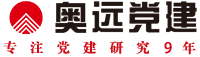 奥远党建

专注党建研究9年